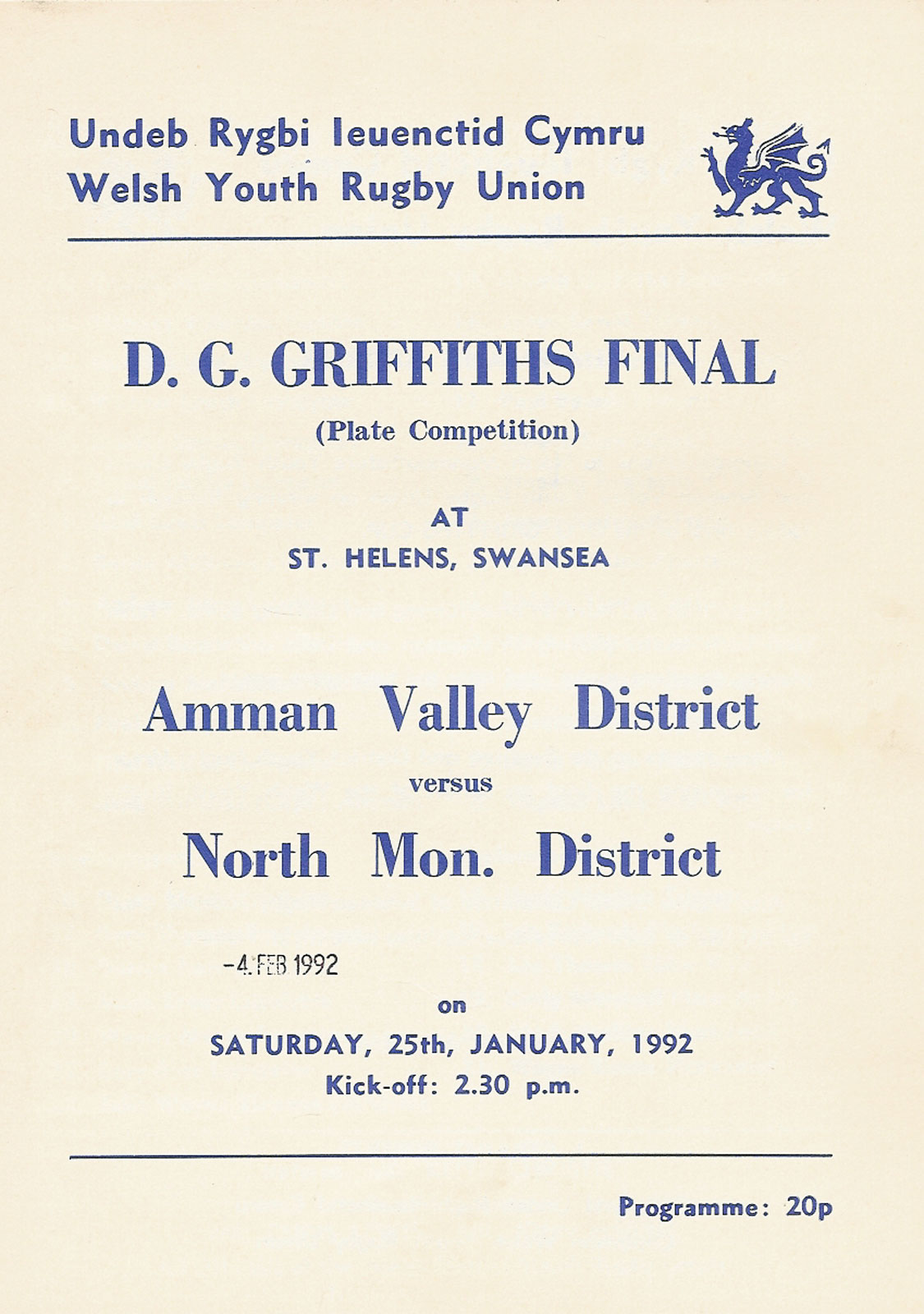 Undeb Rygbi Ieuenctid Cymru
Welsh Youth Rugby Union

D. G. GRIFFITHS FINAL
(Plate Competition)

AT
ST. HELENS, SWANSEA

Amman Valley District
versus
North Mon. District

-4 FEB 1992

on
SATURDAY, 25th, JANUARY, 1992
Kick-off: 2.30 p.m.

Programme: 20p